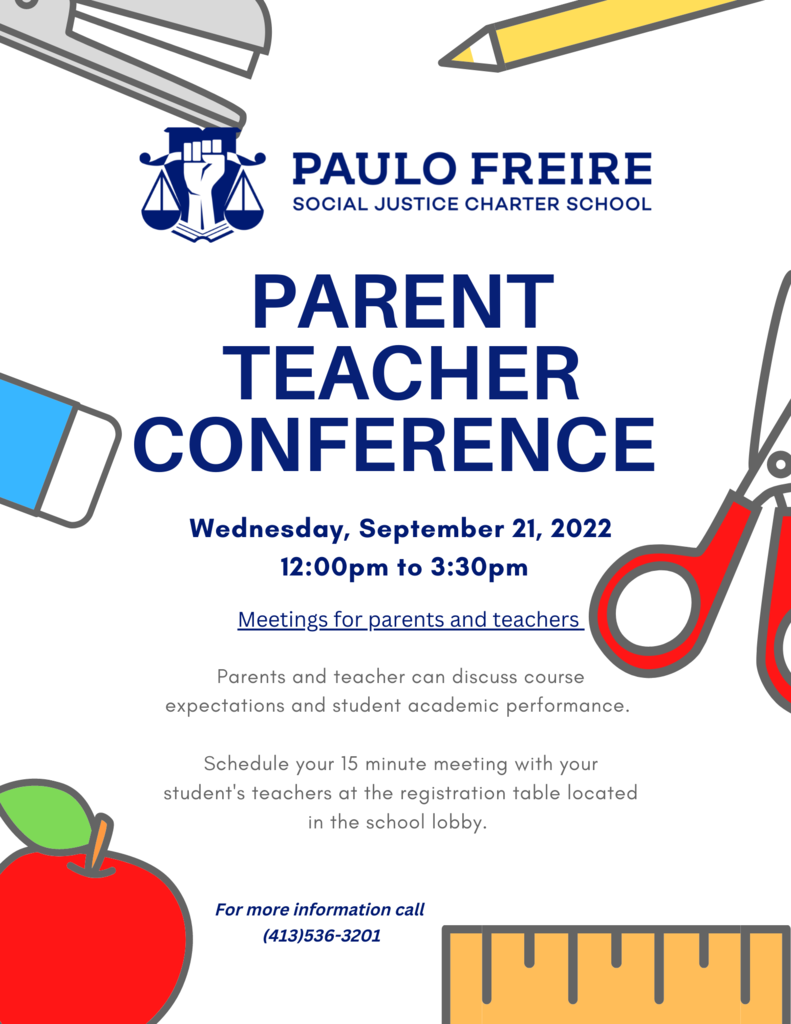 PAULO FREIRE
SOCIAL JUSTICE CHARTER SCHOOL

PARENT TEACHER CONFERENCE

Wednesday, September 21, 2022
12:00pm to 3:30pm

Meetings for parents and teachers

Parents and teacher can discuss course expectations and student academic performance.

Schedule your 15 minute meeting with your student's teachers at the registration table located in the school lobby.

For more information call
(413)536-3201